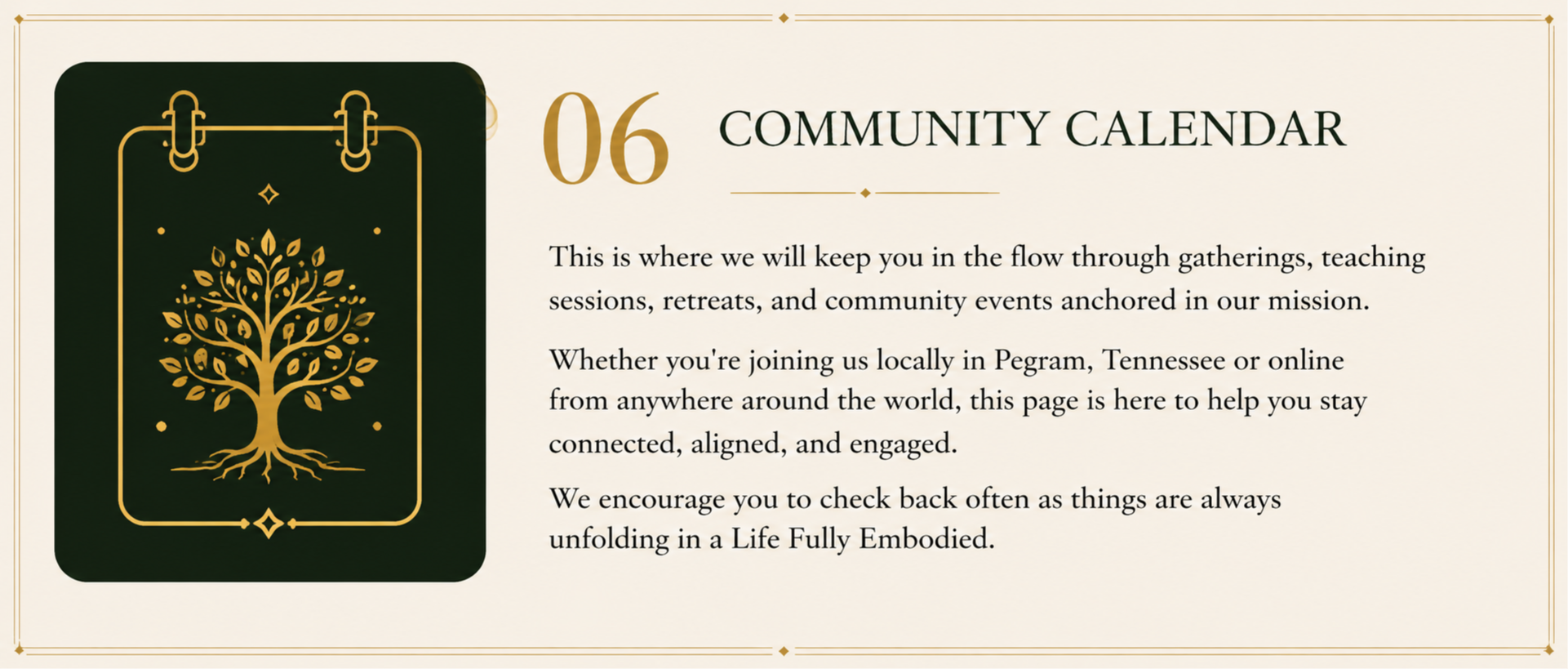 06

COMMUNITY CALENDAR

This is where we will keep you in the flow through gatherings, teaching sessions, retreats, and community events anchored in our mission.

Whether you're joining us locally in Pegram, Tennessee or online from anywhere around the world, this page is here to help you stay connected, aligned, and engaged.

We encourage you to check back often as things are always unfolding in a Life Fully Embodied.